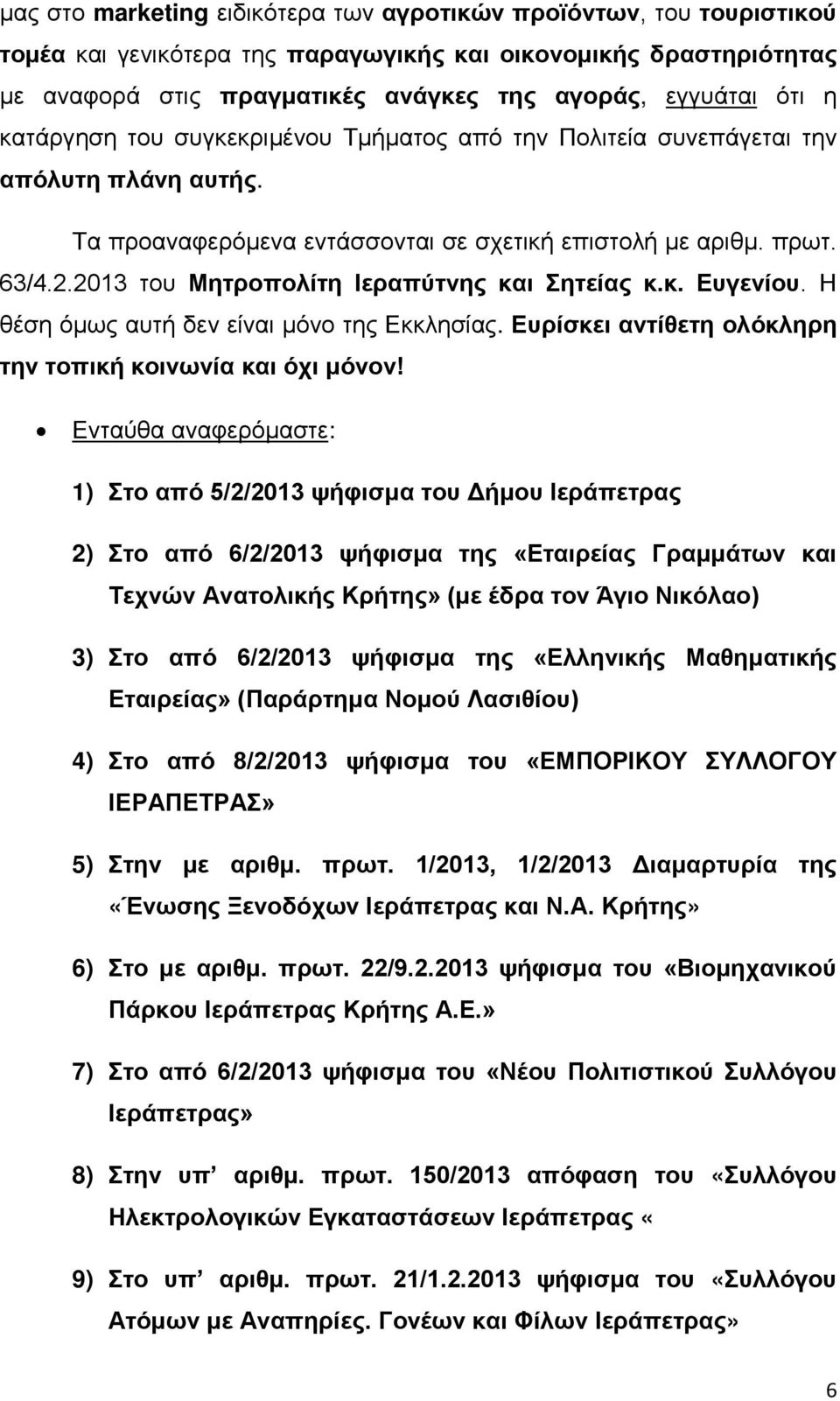 μας στο marketing ειδικότερα των αγροτικών προϊόντων, του τουριστικού τομέα και γενικότερα της παραγωγικής και οικονομικής δραστηριότητας με αναφορά στις πραγματικές ανάγκες της αγοράς, εγγυάται ότι η κατάργηση του συγκεκριμένου Τμήματος από την Πολιτεία συνεπάγεται την απόλυτη πλάνη αυτής.

Τα προαναφερόμενα εντάσσονται σε σχετική επιστολή με αριθμ. πρωτ. 63/4.2.2013 του Μητροπολίτη Ιεραπύτνης και Σητείας κ.κ. Ευγενίου. Η θέση όμως αυτή δεν είναι μόνο της Εκκλησίας. Ευρίσκει αντίθετη ολόκληρη την τοπική κοινωνία και όχι μόνον!

• Ενταύθα αναφερόμαστε:

1) Στο από 5/2/2013 ψήφισμα του Δήμου Ιεράπετρας

2) Στο από 6/2/2013 ψήφισμα της «Εταιρείας Γραμμάτων και Τεχνών Ανατολικής Κρήτης» (με έδρα τον Άγιο Νικόλαο)

3) Στο από 6/2/2013 ψήφισμα της «Ελληνικής Μαθηματικής Εταιρείας» (Παράρτημα Νομού Λασιθίου)

4) Στο από 8/2/2013 ψήφισμα του «ΕΜΠΟΡΙΚΟΥ ΣΥΛΛΟΓΟΥ ΙΕΡΑΠΕΤΡΑΣ»

5) Στην με αριθμ. πρωτ. 1/2013, 1/2/2013 Διαμαρτυρία της «Ένωσης Ξενοδόχων Ιεράπετρας και Ν.Α. Κρήτης»

6) Στο με αριθμ. πρωτ. 22/9.2.2013 ψήφισμα του «Βιομηχανικού Πάρκου Ιεράπετρας Κρήτης Α.Ε.»

7) Στο από 6/2/2013 ψήφισμα του «Νέου Πολιτιστικού Συλλόγου Ιεράπετρας»

8) Στην υπ’ αριθμ. πρωτ. 150/2013 απόφαση του «Συλλόγου Ηλεκτρολογικών Εγκαταστάσεων Ιεράπετρας «

9) Στο υπ’ αριθμ. πρωτ. 21/1.2.2013 ψήφισμα του «Συλλόγου Ατόμων με Αναπηρίες. Γονέων και Φίλων Ιεράπετρας»

6